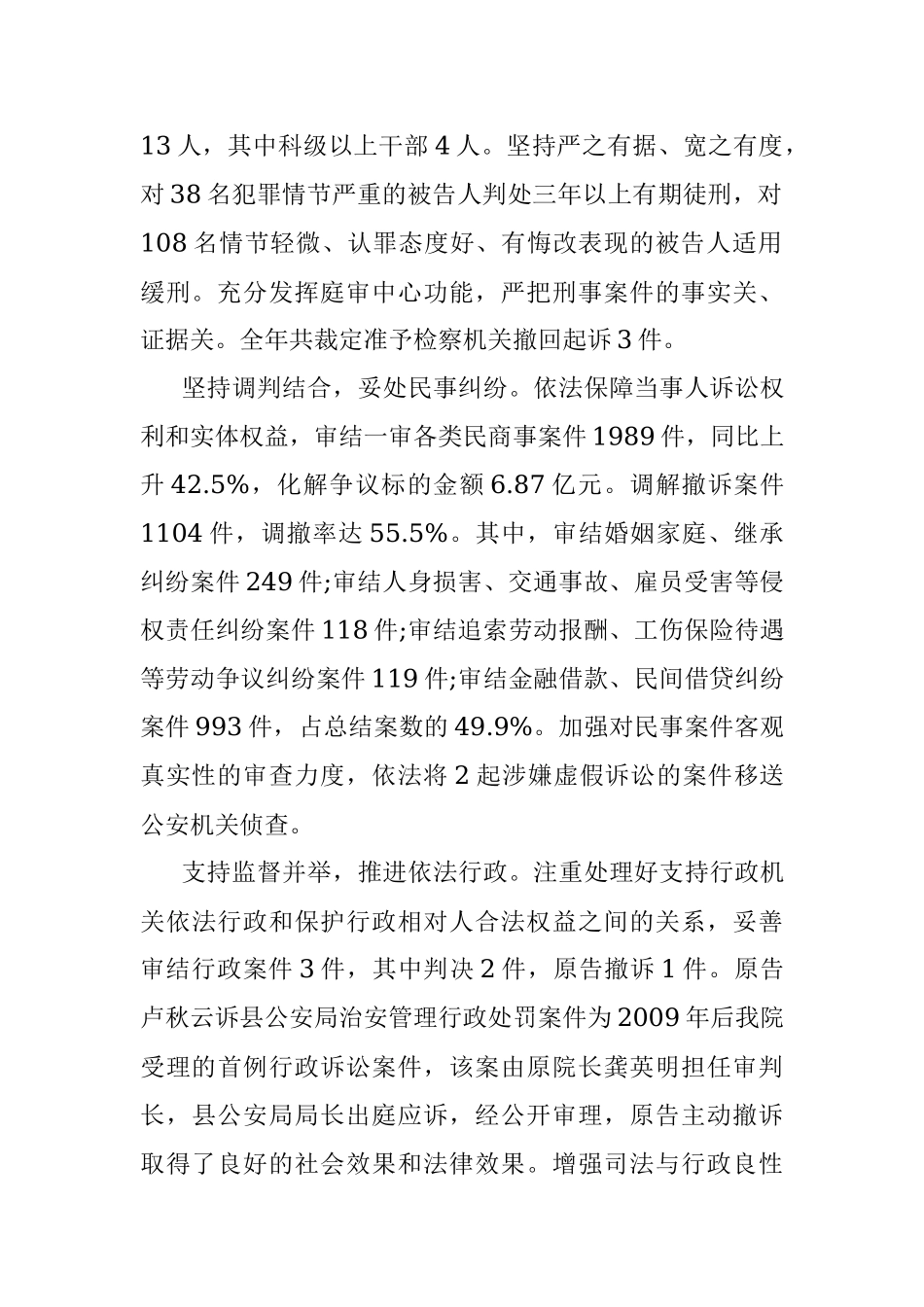 13 人，其中科级以上干部 4 人。坚持严之有据、宽之有度，对 38 名犯罪情节严重的被告人判处三年以上有期徒刑，对 108 名情节轻微、认罪态度好、有悔改表现的被告人适用缓刑。充分发挥庭审中心功能，严把刑事案件的事实关、证据关。全年共裁定准予检察机关撤回起诉 3 件。

坚持调判结合，妥处民事纠纷。依法保障当事人诉讼权利和实体权益，审结一审各类民商事案件 1989 件，同比上升 42.5%，化解争议标的金额 6.87 亿元。调解撤诉案件 1104 件，调撤率达 55.5%。其中，审结婚姻家庭、继承纠纷案件 249 件;审结人身损害、交通事故、雇员受害等侵权责任纠纷案件 118 件;审结追索劳动报酬、工伤保险待遇等劳动争议纠纷案件 119 件;审结金融借款、民间借贷纠纷案件 993 件，占总结案数的 49.9%。加强对民事案件客观真实性的审查力度，依法将 2 起涉嫌虚假诉讼的案件移送公安机关侦查。

支持监督并举，推进依法行政。注重处理好支持行政机关依法行政和保护行政相对人合法权益之间的关系，妥善审结行政案件 3 件，其中判决 2 件，原告撤诉 1 件。原告卢秋云诉县公安局治安管理行政处罚案件为 2009 年后我院受理的首例行政诉讼案件，该案由原院长龚英明担任审判长，县公安局局长出庭应诉，经公开审理，原告主动撤诉取得了良好的社会效果和法律效果。增强司法与行政良性